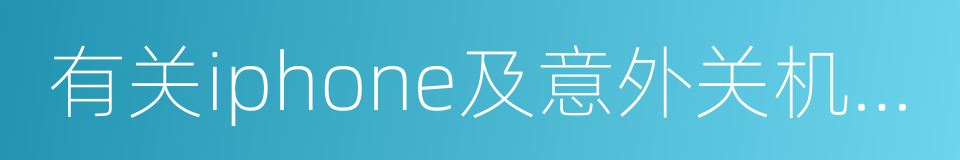 有关iphone及意外关机...